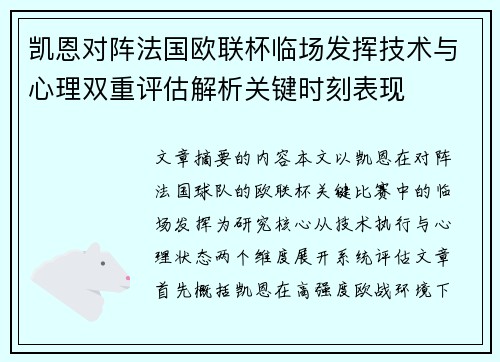 凯恩对阵法国欧联杯临场发挥技术与心理双重评估解析关键时刻表现

文章摘要的内容本文以凯恩在对阵法国球队的欧联杯关键比赛中的临场发挥为研究核心从技术执行与心理状态两个维度展开系统评估文章首先概括凯恩在高强度欧战环境下